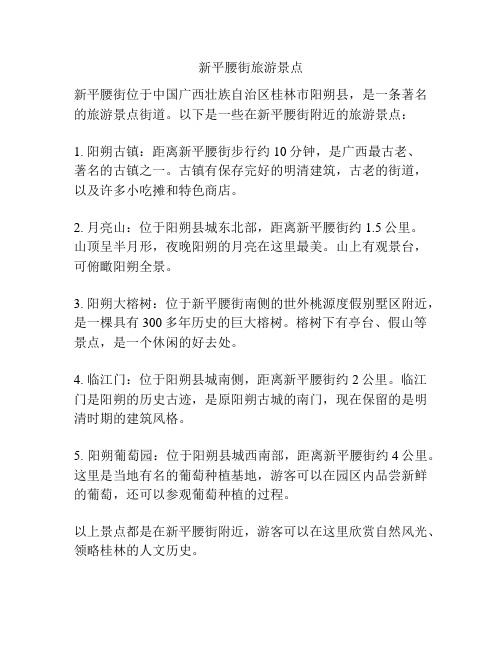 新平腰街旅游景点

新平腰街位于中国广西壮族自治区桂林市阳朔县，是一条著名的旅游景点街道。以下是一些在新平腰街附近的旅游景点：

1. 阳朔古镇：距离新平腰街步行约 10 分钟，是广西最古老、著名的古镇之一。古镇有保存完好的明清建筑，古老的街道，以及许多小吃摊和特色商店。

2. 月亮山：位于阳朔县城东北部，距离新平腰街约 1.5 公里。山顶呈半月形，夜晚阳朔的月亮在这里最美。山上有观景台，可俯瞰阳朔全景。

3. 阳朔大榕树：位于新平腰街南侧的世外桃源度假别墅区附近，是一棵具有 300 多年历史的巨大榕树。榕树下有亭台、假山等景点，是一个休闲的好去处。

4. 临江门：位于阳朔县城南侧，距离新平腰街约 2 公里。临江门是阳朔的历史古迹，是原阳朔古城的南门，现在保留的是明清时期的建筑风格。

5. 阳朔葡萄园：位于阳朔县城西南部，距离新平腰街约 4 公里。这里是当地有名的葡萄种植基地，游客可以在园区内品尝新鲜的葡萄，还可以参观葡萄种植的过程。

以上景点都是在新平腰街附近，游客可以在这里欣赏自然风光、领略桂林的人文历史。